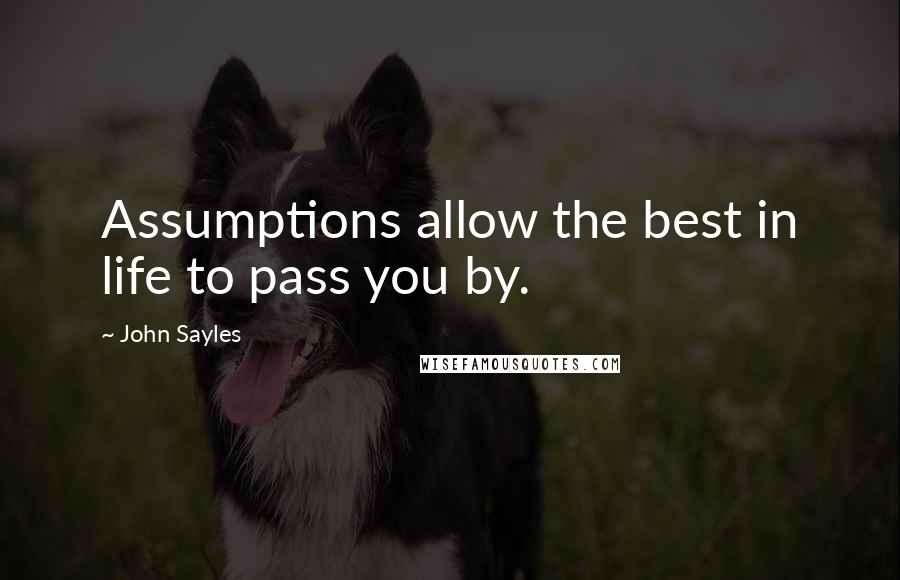 Assumptions allow the best in life to pass you by.

~ John Sayles

WISEFAMOUSQUOTES.COM